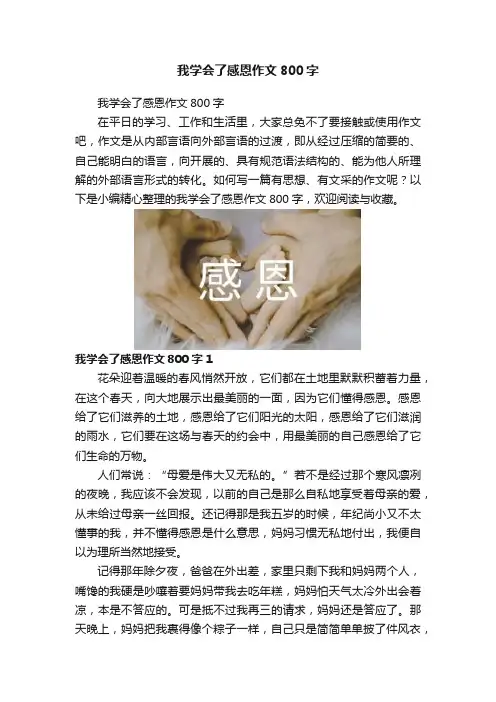 我学会了感恩作文 800 字

我学会了感恩作文 800 字

在平日的学习、工作和生活里，大家总免不了要接触或使用作文吧，作文是从内部言语向外部言语的过渡，即从经过压缩的简要的、自己能明白的语言，向开展的、具有规范语法结构的、能为他人所理解的外部语言形式的转化。如何写一篇有思想、有文采的作文呢？以下是小编精心整理的我学会了感恩作文 800 字，欢迎阅读与收藏。

感恩

我学会了感恩作文 800 字 1

花朵迎着温暖的春风悄然开放，它们都在土地里默默积蓄着力量，在这个春天，向大地展示出最美丽的一面，因为它们懂得感恩。感恩给了它们滋养的土地，感恩给了它们阳光的太阳，感恩给了它们滋润的雨水，它们要在这场与春天的约会中，用最美丽的自己感恩给了它们生命的万物。

人们常说：“母爱是伟大又无私的。”若不是经过那个寒风凛冽的夜晚，我应该不会发现，以前的自己是那么自私地享受着母亲的爱，从未给过母亲一丝回报。还记得那是我五岁的时候，年纪尚小又不太懂事的我，并不懂得感恩是什么意思，妈妈习惯无私地付出，我便自以为理所当然地接受。

记得那年除夕夜，爸爸在外出差，家里只剩下我和妈妈两个人，嘴馋的我硬是吵嚷着要妈妈带我去吃年糕，妈妈怕天气太冷外出会着凉，本是不答应的。可是抵不过我再三的请求，妈妈还是答应了。那天晚上，妈妈把我裹得像个粽子一样，自己只是简简单单披了件风衣，